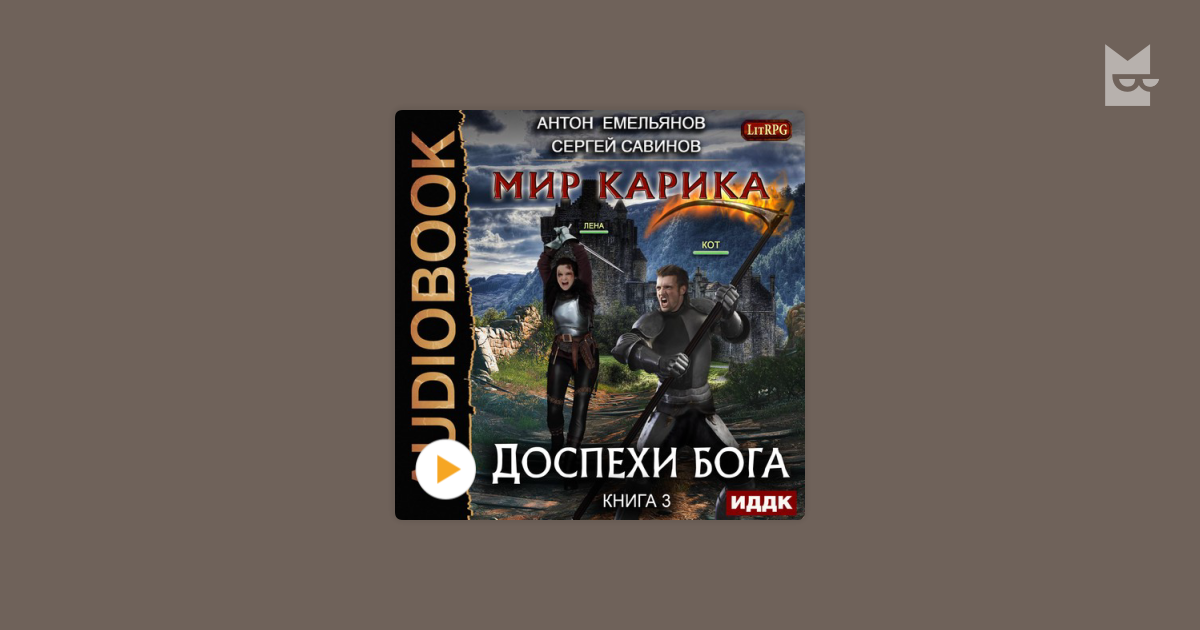 AUDIOBOOK

АНТОН ЕМЕЛЬЯНОВ
СЕРГЕЙ САВИНОВ

LitRPG

МИР КАРИКА

ЛЕНА

КОТ

ДОСПЕХИ БОГА

КНИГА 3

ИДДК